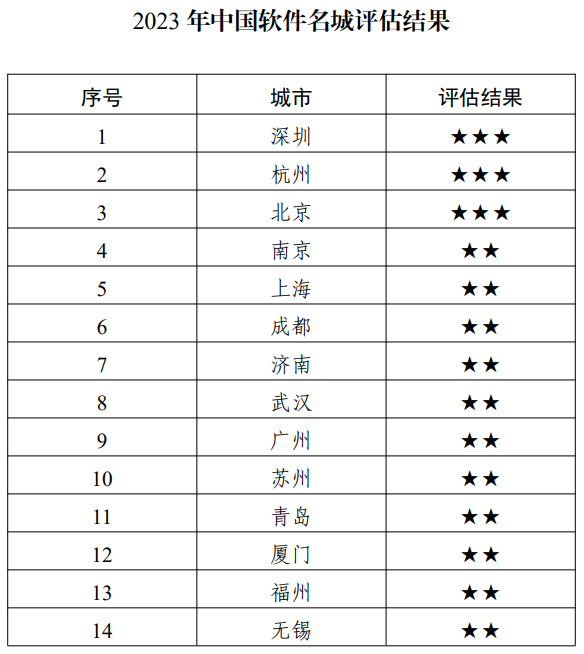 2023 年中国软件名城评估结果

| 序号 | 城市 | 评估结果 |
|---|---|---|
| 1 | 深圳 | ★★★ |
| 2 | 杭州 | ★★★ |
| 3 | 北京 | ★★★ |
| 4 | 南京 | ★★ |
| 5 | 上海 | ★★ |
| 6 | 成都 | ★★ |
| 7 | 济南 | ★★ |
| 8 | 武汉 | ★★ |
| 9 | 广州 | ★★ |
| 10 | 苏州 | ★★ |
| 11 | 青岛 | ★★ |
| 12 | 厦门 | ★★ |
| 13 | 福州 | ★★ |
| 14 | 无锡 | ★★ |